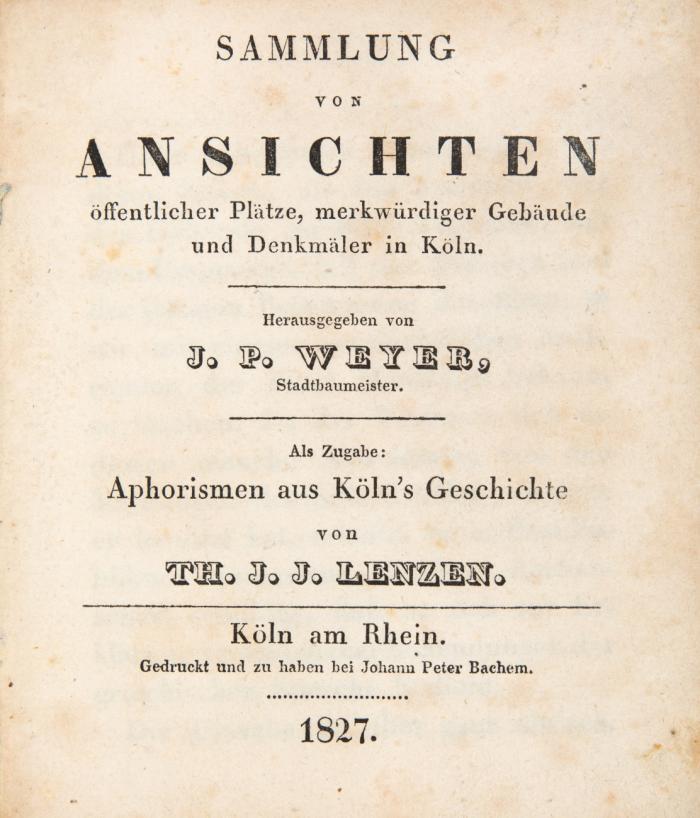 SAMMLUNG

VON

ANSICHTEN

öffentlicher Plätze, merkwürdiger Gebäude und Denkmäler in Köln.

Herausgegeben von

J. P. WEYER,

Stadtbaumeister.

Als Zugabe:

Aphorismen aus Köln's Geschichte

von

TH. J. J. LENZEN.

Köln am Rhein.

Gedruckt und zu haben bei Johann Peter Bachem.

1827.